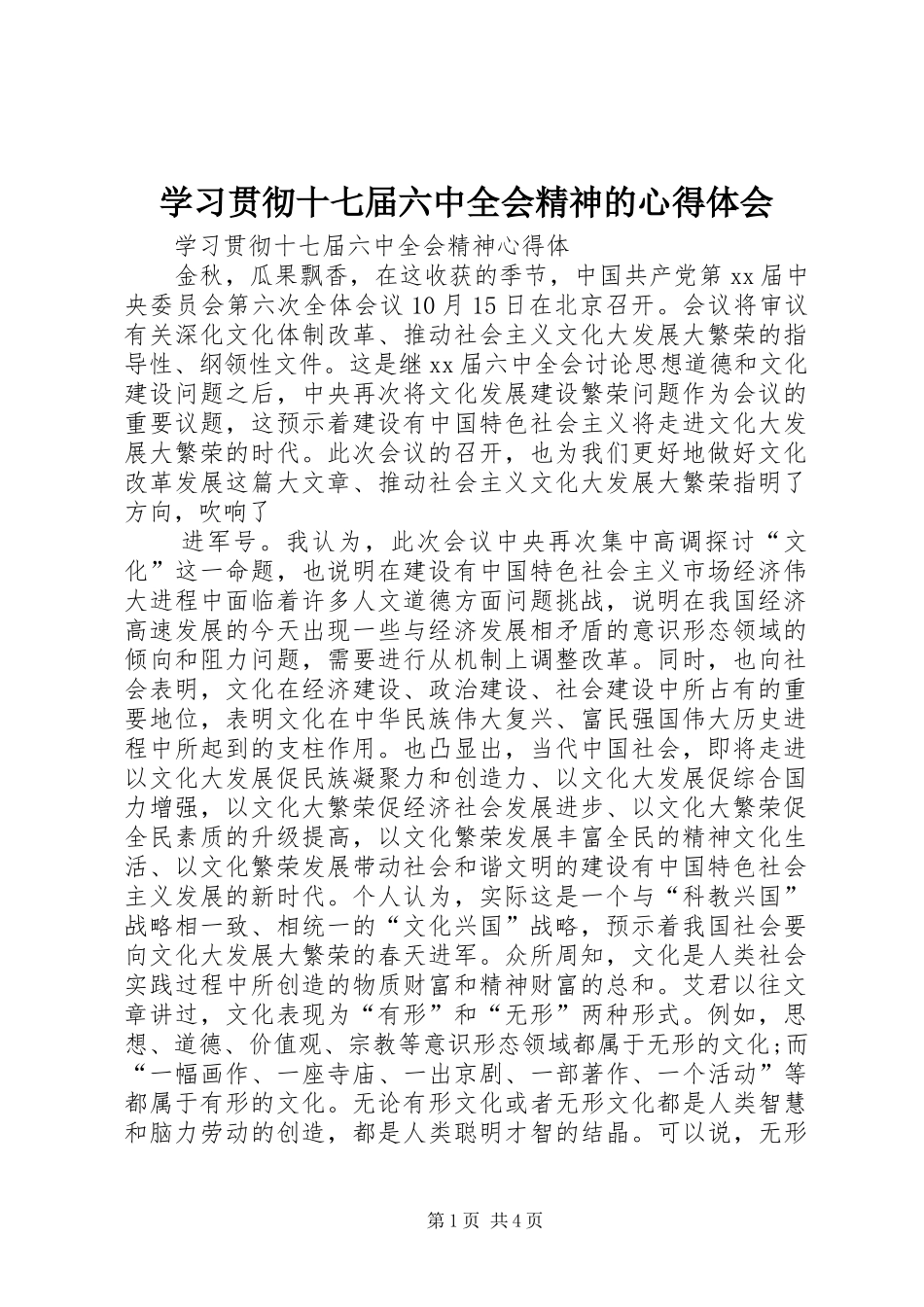 学习贯彻十七届六中全会精神的心得体会

学习贯彻十七届六中全会精神心得体

金秋，瓜果飘香，在这收获的季节，中国共产党第xx届中央委员会第六次全体会议10月15日在北京召开。会议将审议有关深化文化体制改革、推动社会主义文化大发展大繁荣的指导性、纲领性文件。这是继xx届六中全会讨论思想道德和文化建设问题之后，中央再次将文化发展建设繁荣问题作为会议的重要议题，这预示着建设有中国特色社会主义将走进文化大发展大繁荣的时代。此次会议的召开，也为我们更好地做好文化改革发展这篇大文章、推动社会主义文化大发展大繁荣指明了方向，吹响了

进军号。我认为，此次会议中央再次集中高调探讨“文化”这一命题，也说明在建设有中国特色社会主义市场经济伟大进程中面临着许多人文道德方面问题挑战，说明在我国经济高速发展的今天出现一些与经济发展相矛盾的意识形态领域的倾向和阻力问题，需要进行从机制上调整改革。同时，也向社会表明，文化在经济建设、政治建设、社会建设中所占有的重要地位，表明文化在中华民族伟大复兴、富民强国伟大历史进程中所起到的支柱作用。也凸显出，当代中国社会，即将走进以文化大发展促民族凝聚力和创造力、以文化大发展促综合国力增强，以文化大繁荣促经济社会发展进步、以文化大繁荣促全民素质的升级提高，以文化繁荣发展丰富全民的精神文化生活、以文化繁荣发展带动社会和谐文明的建设有中国特色社会主义发展的新时代。个人认为，实际这是一个与“科教兴国”战略相一致、相统一的“文化兴国”战略，预示着我国社会要向文化大发展大繁荣的春天进军。众所周知，文化是人类社会实践过程中所创造的物质财富和精神财富的总和。艾君以往文章讲过，文化表现为“有形”和“无形”两种形式。例如，思想、道德、价值观、宗教等意识形态领域都属于无形的文化;而“一幅画作、一座寺庙、一出京剧、一部著作、一个活动”等都属于有形的文化。无论有形文化或者无形文化都是人类智慧和脑力劳动的创造，都是人类聪明才智的结晶。可以说，无形

第1页 共4页